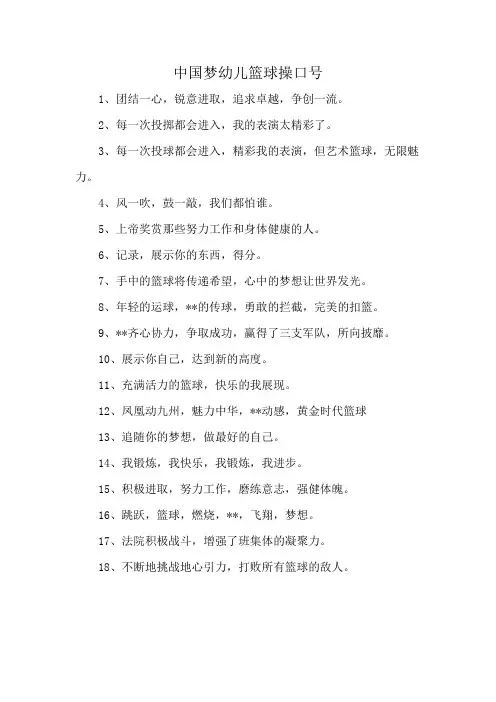 中国梦幼儿篮球操口号

1、团结一心，锐意进取，追求卓越，争创一流。

2、每一次投掷都会进入，我的表演太精彩了。

3、每一次投球都会进入，精彩我的表演，但艺术篮球，无限魅力。

4、风一吹，鼓一敲，我们都怕谁。

5、上帝奖赏那些努力工作和身体健康的人。

6、记录，展示你的东西，得分。

7、手中的篮球将传递希望，心中的梦想让世界发光。

8、年轻的运球，**的传球，勇敢的拦截，完美的扣篮。

9、**齐心协力，争取成功，赢得了三支军队，所向披靡。

10、展示你自己，达到新的高度。

11、充满活力的篮球，快乐的我展现。

12、凤凰动九州，魅力中华，**动感，黄金时代篮球

13、追随你的梦想，做最好的自己。

14、我锻炼，我快乐，我锻炼，我进步。

15、积极进取，努力工作，磨练意志，强健体魄。

16、跳跃，篮球，燃烧，**，飞翔，梦想。

17、法院积极战斗，增强了班集体的凝聚力。

18、不断地挑战地心引力，打败所有篮球的敌人。